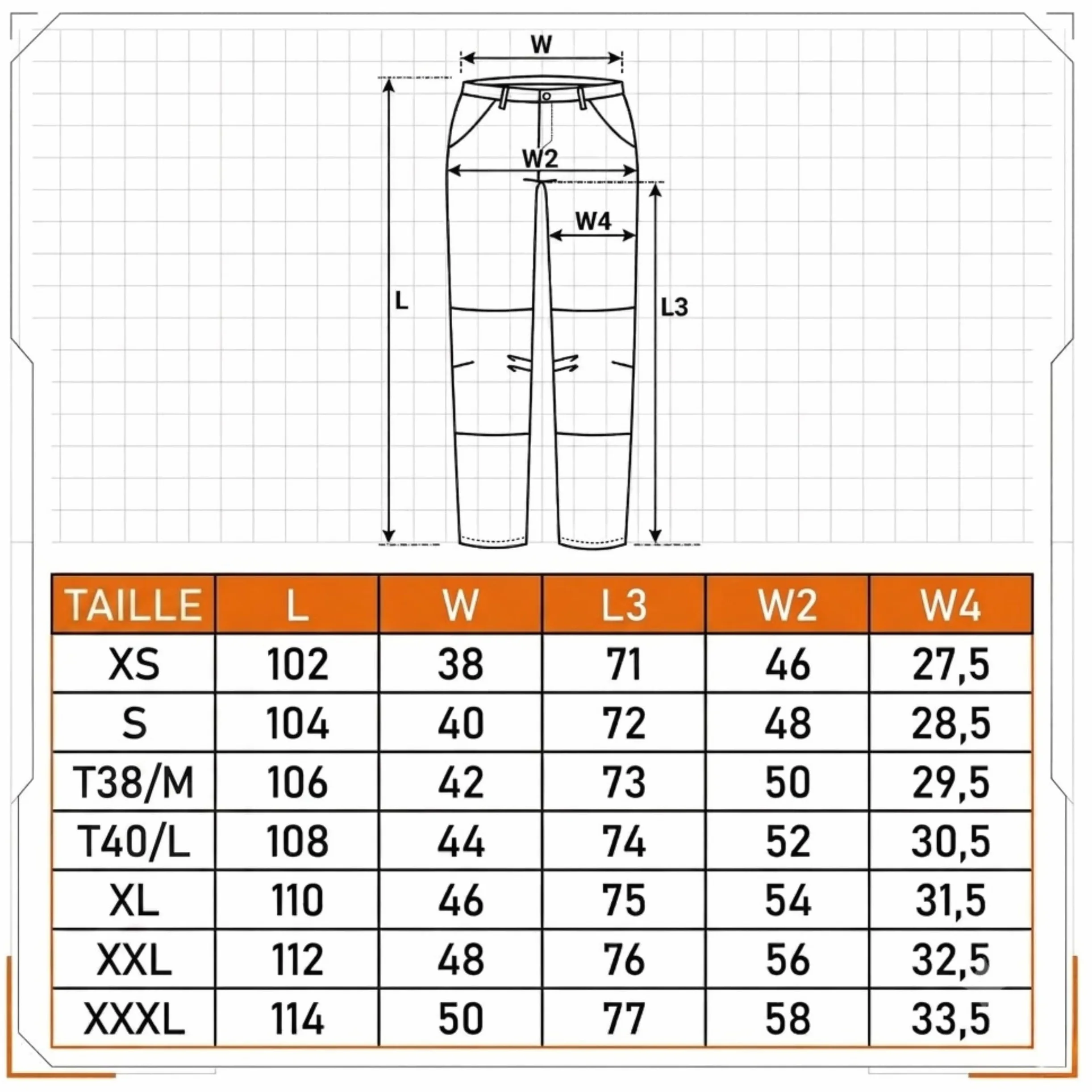 W

W2

W4

L

L3

| TAILLE | L | W | L3 | W2 | W4 |
|---|---|---|---|---|---|
| XS | 102 | 38 | 71 | 46 | 27,5 |
| S | 104 | 40 | 72 | 48 | 28,5 |
| T38/M | 106 | 42 | 73 | 50 | 29,5 |
| T40/L | 108 | 44 | 74 | 52 | 30,5 |
| XL | 110 | 46 | 75 | 54 | 31,5 |
| XXL | 112 | 48 | 76 | 56 | 32,5 |
| XXXL | 114 | 50 | 77 | 58 | 33,5 |